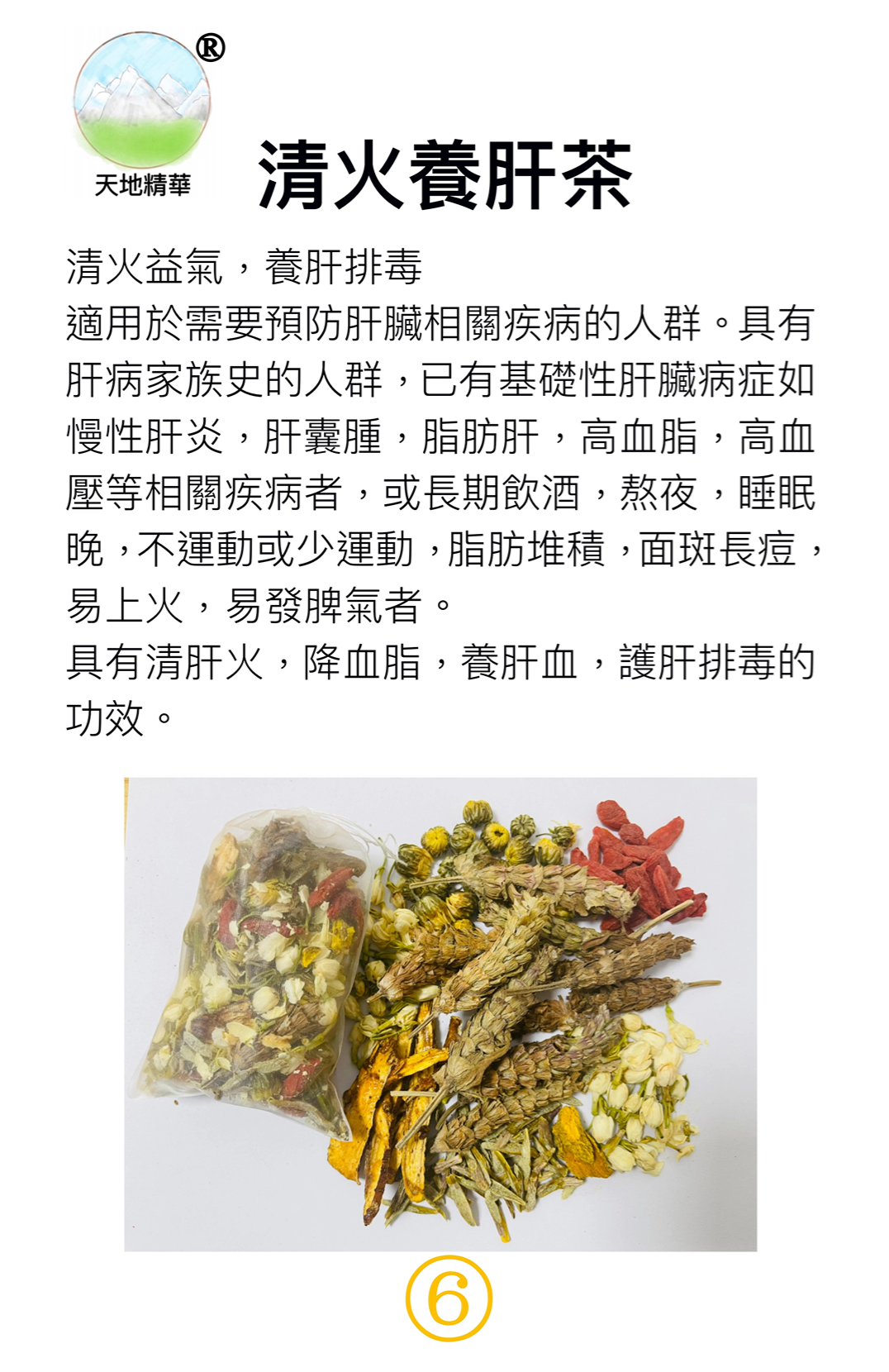 ®
天地精華

清火養肝茶

清火益氣，養肝排毒
適用於需要預防肝臟相關疾病的人群。具有肝病家族史的人群，已有基礎性肝臟病症如慢性肝炎，肝囊腫，脂肪肝，高血脂，高血壓等相關疾病者，或長期飲酒，熬夜，睡眠晚，不運動或少運動，脂肪堆積，面斑長痘，易上火，易發脾氣者。
具有清肝火，降血脂，養肝血，護肝排毒的功效。

⑥